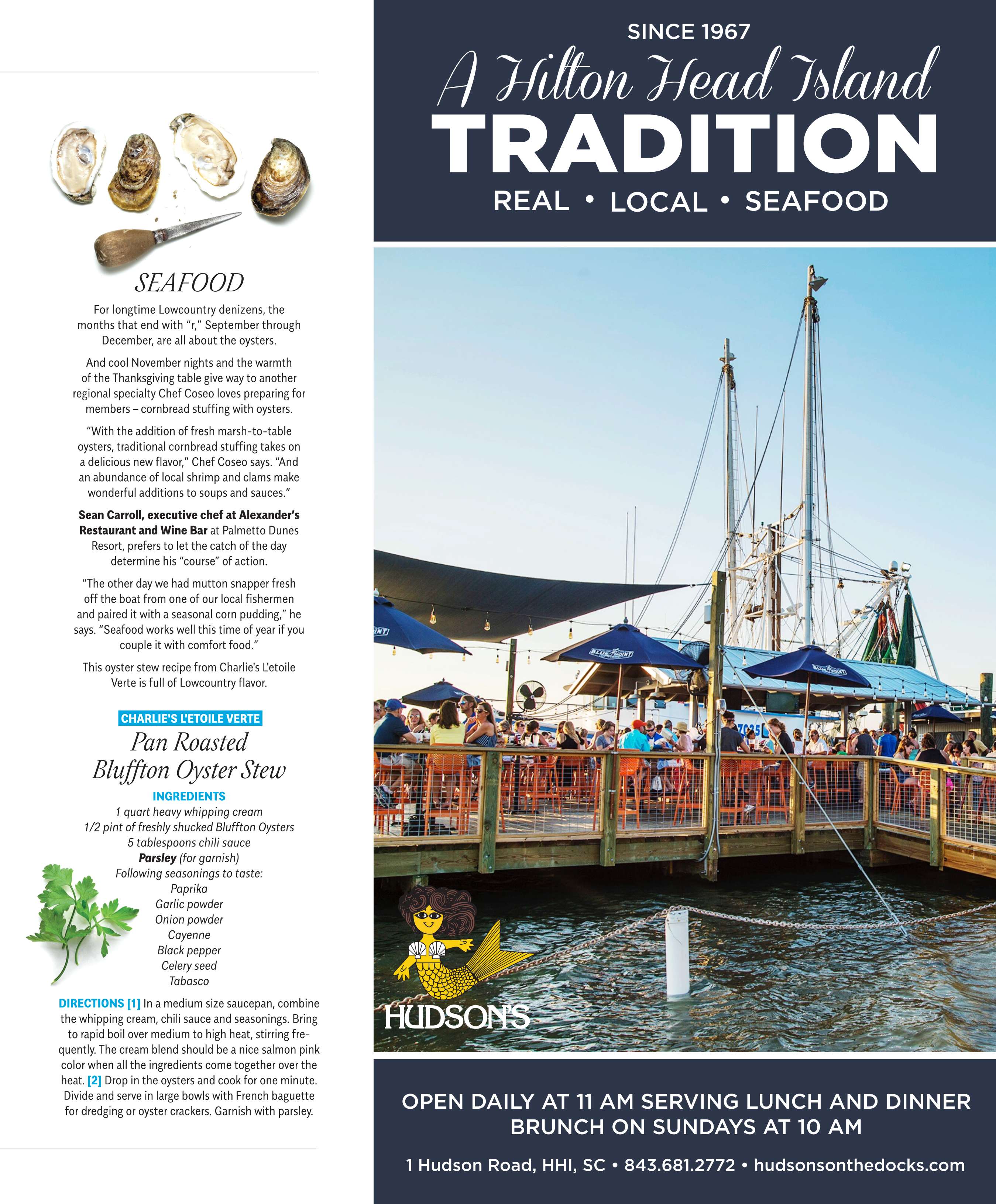 SEAFOOD

For longtime Lowcountry denizens, the months that end with "r," September through December, are all about the oysters.

And cool November nights and the warmth of the Thanksgiving table give way to another regional specialty Chef Coseo loves preparing for members – cornbread stuffing with oysters.

"With the addition of fresh marsh-to-table oysters, traditional cornbread stuffing takes on a delicious new flavor," Chef Coseo says. "And an abundance of local shrimp and clams make wonderful additions to soups and sauces."

Sean Carroll, executive chef at Alexander's Restaurant and Wine Bar at Palmetto Dunes Resort, prefers to let the catch of the day determine his "course" of action.

"The other day we had mutton snapper fresh off the boat from one of our local fishermen and paired it with a seasonal corn pudding," he says. "Seafood works well this time of year if you couple it with comfort food."

This oyster stew recipe from Charlie's L'etoile Verte is full of Lowcountry flavor.

CHARLIE'S L'ETOILE VERTE

Pan Roasted
Bluffton Oyster Stew

INGREDIENTS
1 quart heavy whipping cream
1/2 pint of freshly shucked Bluffton Oysters
5 tablespoons chili sauce
Parsley (for garnish)
Following seasonings to taste:
Paprika
Garlic powder
Onion powder
Cayenne
Black pepper
Celery seed
Tabasco

DIRECTIONS [1] In a medium size saucepan, combine the whipping cream, chili sauce and seasonings. Bring to rapid boil over medium to high heat, stirring frequently. The cream blend should be a nice salmon pink color when all the ingredients come together over the heat. [2] Drop in the oysters and cook for one minute. Divide and serve in large bowls with French baguette for dredging or oyster crackers. Garnish with parsley.

SINCE 1967
A Hilton Head Island
TRADITION
REAL • LOCAL • SEAFOOD

HUDSON'S

OPEN DAILY AT 11 AM SERVING LUNCH AND DINNER
BRUNCH ON SUNDAYS AT 10 AM

1 Hudson Road, HHI, SC • 843.681.2772 • hudsonsonthedocks.com